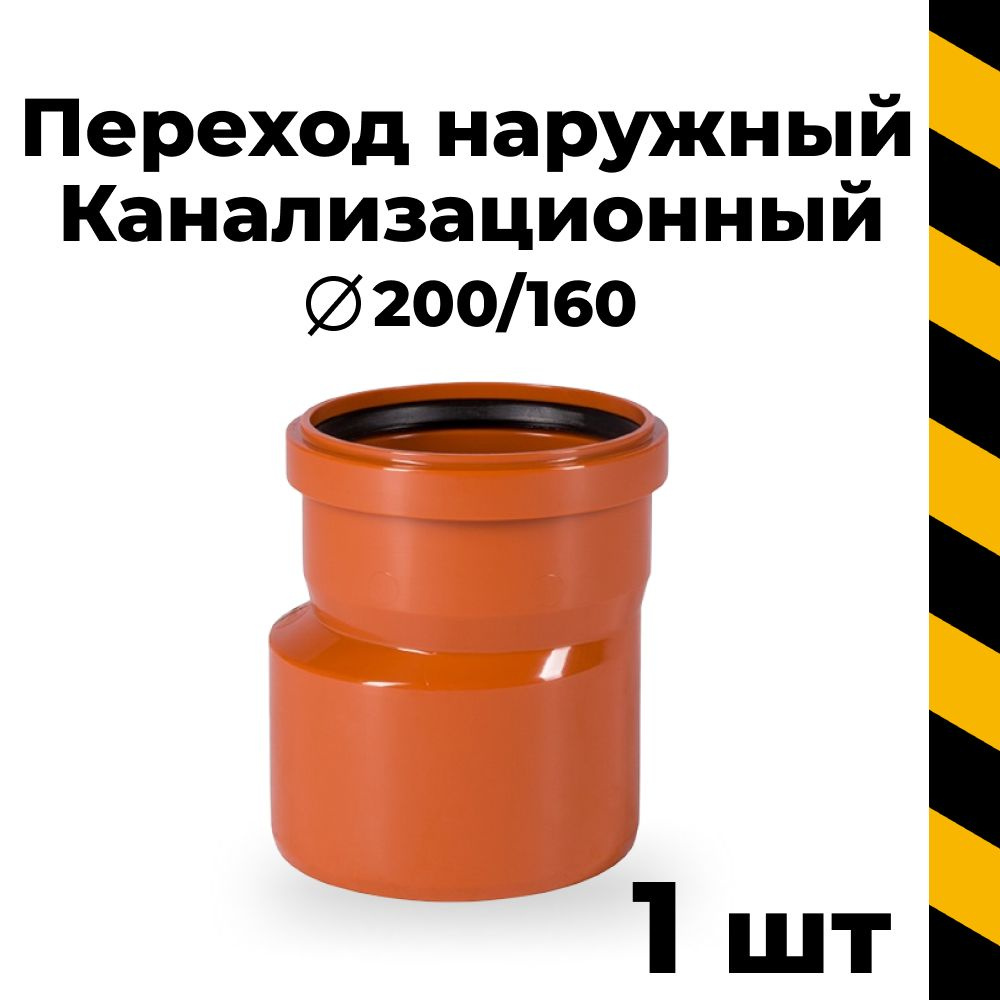 Переход наружный Канализационный

∅200/160

1 шт